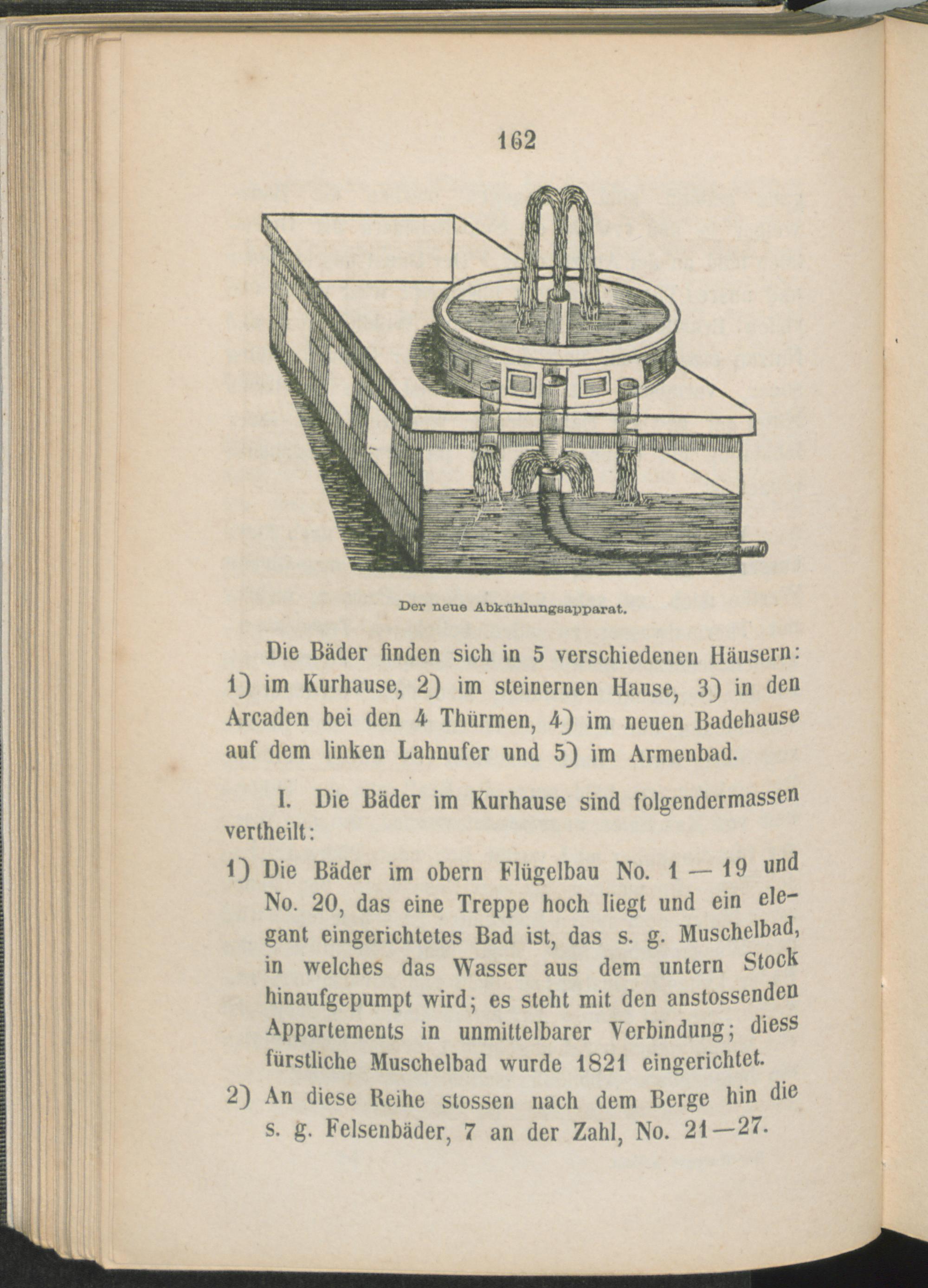 162

Der neue Abkühlungsapparat.

Die Bäder finden sich in 5 verschiedenen Häusern: 1) im Kurhause, 2) im steinernen Hause, 3) in den Arcaden bei den 4 Thürmen, 4) im neuen Badehause auf dem linken Lahnufer und 5) im Armenbad.

I. Die Bäder im Kurhause sind folgendermassen vertheilt:

1) Die Bäder im obern Flügelbau No. 1 — 19 und No. 20, das eine Treppe hoch liegt und ein elegant eingerichtetes Bad ist, das s. g. Muschelbad, in welches das Wasser aus dem untern Stock hinaufgepumpt wird; es steht mit den anstossenden Appartements in unmittelbarer Verbindung; diess fürstliche Muschelbad wurde 1821 eingerichtet.

2) An diese Reihe stossen nach dem Berge hin die s. g. Felsenbäder, 7 an der Zahl, No. 21—27.